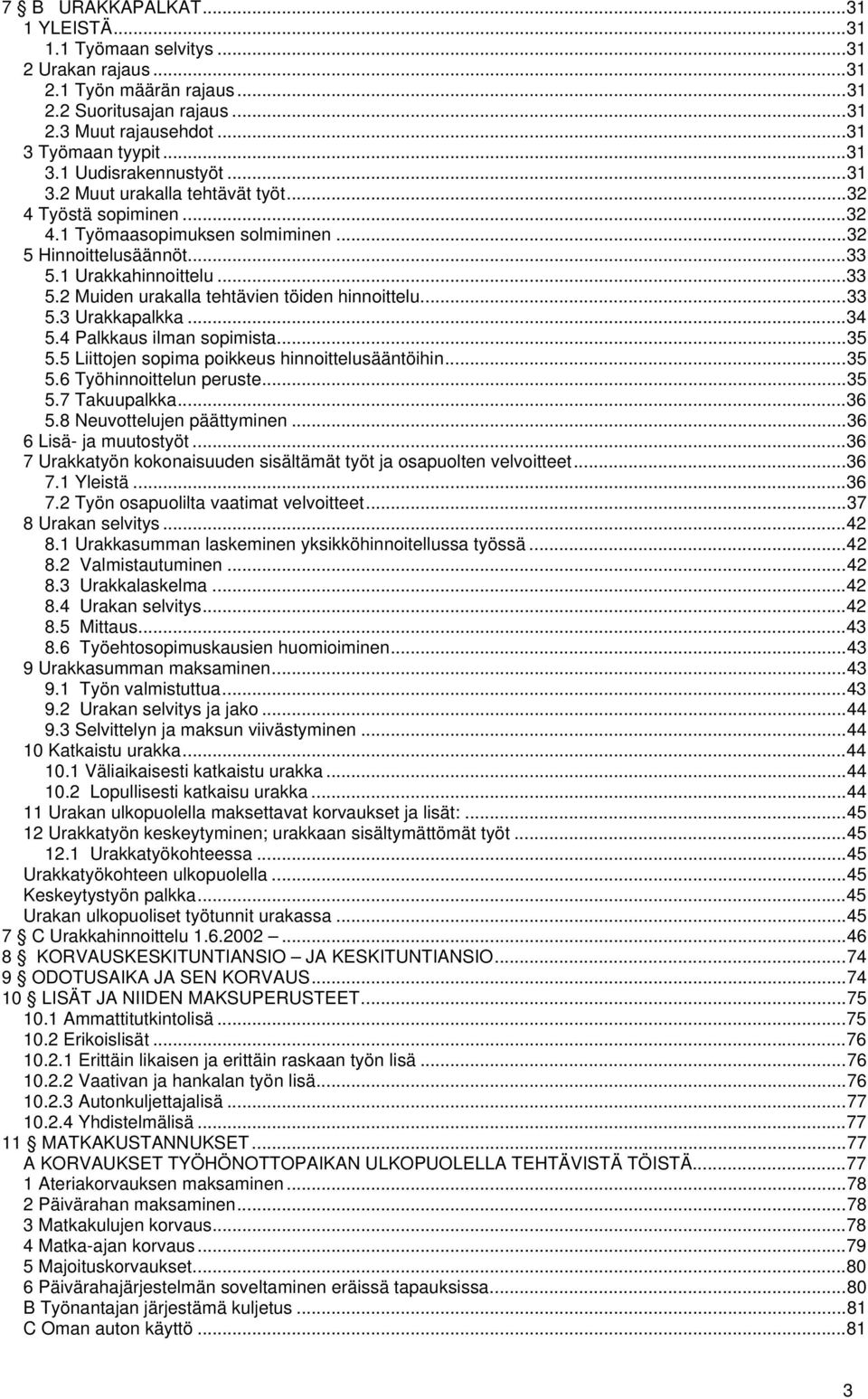 7 § B URAKKAPALKAT...31
1 YLEISTÄ...31
1.1 Työmaan selvitys...31
2 Urakan rajaus...31
2.1 Työn määrän rajaus...31
2.2 Suoritusajan rajaus...31
2.3 Muut rajausehdot...31
3 Työmaan tyypit...31
3.1 Uudisrakennustyöt...31
3.2 Muut urakalla tehtävät työt...32
4 Työstä sopiminen...32
4.1 Työmaasopimuksen solmiminen...32
5 Hinnoittelusäännöt...33
5.1 Urakkahinnoittelu...33
5.2 Muiden urakalla tehtävien töiden hinnoittelu...33
5.3 Urakkapalkka...34
5.4 Palkkaus ilman sopimista...35
5.5 Liittojen sopima poikkeus hinnoittelusääntöihin...35
5.6 Työhinnoittelun peruste...35
5.7 Takuupalkka...36
5.8 Neuvottelujen päättyminen...36
6 Lisä- ja muutostyöt...36
7 Urakkatyön kokonaisuuden sisältämät työt ja osapuolten velvoitteet...36
7.1 Yleistä...36
7.2 Työn osapuolilta vaatimat velvoitteet...37
8 Urakan selvitys...42
8.1 Urakkasumman laskeminen yksikköhinnoitellussa työssä...42
8.2 Valmistautuminen...42
8.3 Urakkalaskelma...42
8.4 Urakan selvitys...42
8.5 Mittaus...43
8.6 Työehtosopimuskausien huomioiminen...43
9 Urakkasumman maksaminen...43
9.1 Työn valmistuttua...43
9.2 Urakan selvitys ja jako...44
9.3 Selvittelyn ja maksun viivästyminen...44
10 Katkaistu urakka...44
10.1 Väliaikaisesti katkaistu urakka...44
10.2 Lopullisesti katkaisu urakka...44
11 Urakan ulkopuolella maksettavat korvaukset ja lisät:...45
12 Urakkatyön keskeytyminen; urakkaan sisältymättömät työt...45
12.1 Urakkatyökohteessa...45
Urakkatyökohteen ulkopuolella...45
Keskeytystyön palkka...45
Urakan ulkopuoliset työtunnit urakassa...45
7 § C Urakkahinnoittelu 1.6.2002 –...46
8 § KORVAUSKESKITUNTIANSIO – JA KESKITUNTIANSIO...74
9 § ODOTUSAIKA JA SEN KORVAUS...74
10 § LISÄT JA NIIDEN MAKSUPERUSTEET...75
10.1 Ammattitutkintolisä...75
10.2 Erikoislisät...76
10.2.1 Erittäin likaisen ja erittäin raskaan työn lisä...76
10.2.2 Vaativan ja hankalan työn lisä...76
10.2.3 Autonkuljettajalisä...77
10.2.4 Yhdistelmälisä...77
11 § MATKAKUSTANNUKSET...77
A KORVAUKSET TYÖHÖNOTTOPAIKAN ULKOPUOLELLA TEHTÄVISTÄ TÖISTÄ...77
1 Ateriakorvauksen maksaminen...78
2 Päivärahan maksaminen...78
3 Matkakulujen korvaus...78
4 Matka-ajan korvaus...79
5 Majoituskorvaukset...80
6 Päivärahajärjestelmän soveltaminen eräissä tapauksissa...80
B Työnantajan järjestämä kuljetus...81
C Oman auton käyttö...81

3